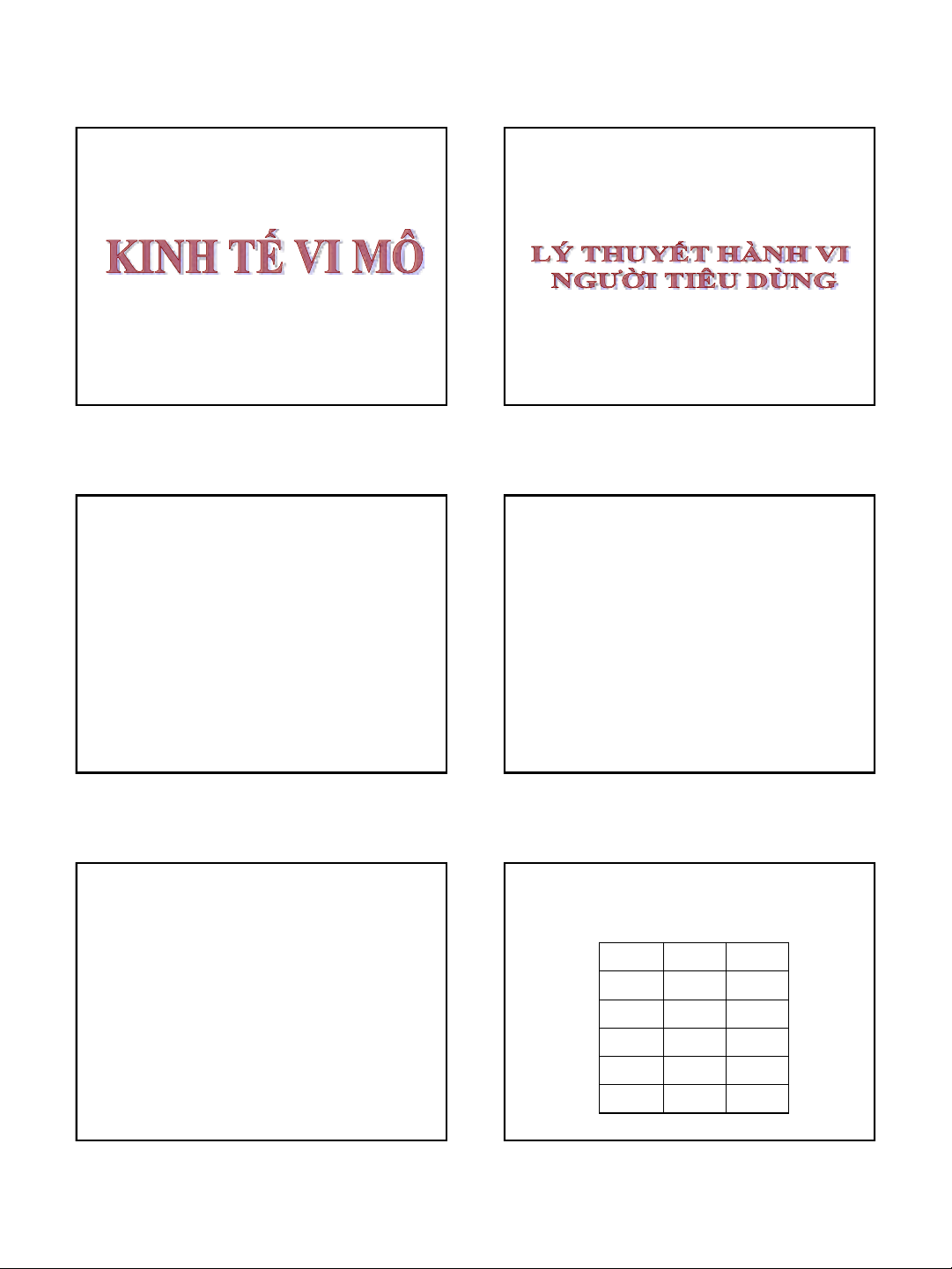 KINH TẾ VI MÔ

LÝ THUYẾT HÀNH VI NGƯỜI TIÊU DÙNG